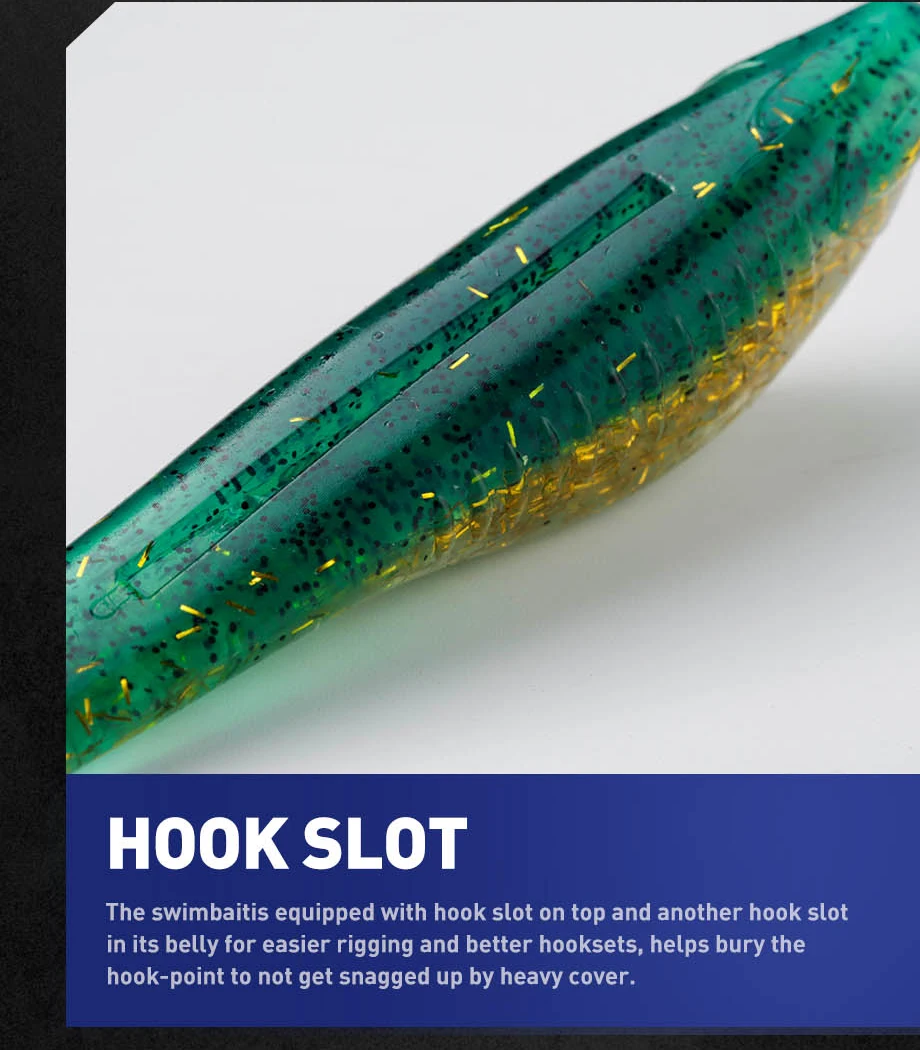 HOOK SLOT

The swimbaitis equipped with hook slot on top and another hook slot in its belly for easier rigging and better hooksets, helps bury the hook-point to not get snagged up by heavy cover.